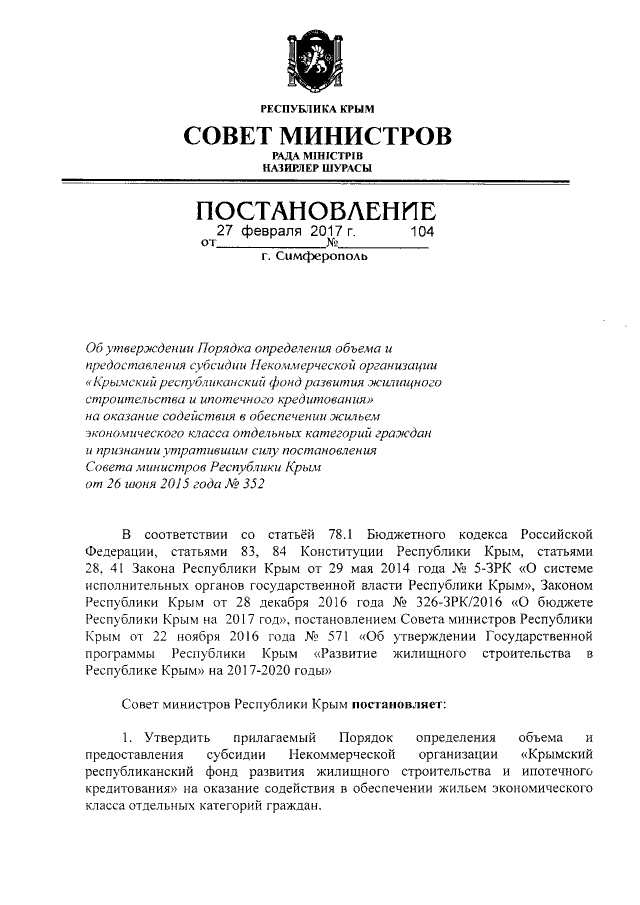 РЕСПУБЛИКА КРЫМ

СОВЕТ МИНИСТРОВ

РАДА МІНІСТРІВ
НАЗИРЛЕР ШУРАСЫ

ПОСТАНОВЛЕНИЕ

от 27 февраля 2017 г. № 104

г. Симферополь

Об утверждении Порядка определения объема и предоставления субсидии Некоммерческой организации «Крымский республиканский фонд развития жилищного строительства и ипотечного кредитования» на оказание содействия в обеспечении жильем экономического класса отдельных категорий граждан и признании утратившим силу постановления Совета министров Республики Крым от 26 июня 2015 года № 352

В соответствии со статьёй 78.1 Бюджетного кодекса Российской Федерации, статьями 83, 84 Конституции Республики Крым, статьями 28, 41 Закона Республики Крым от 29 мая 2014 года № 5-ЗРК «О системе исполнительных органов государственной власти Республики Крым», Законом Республики Крым от 28 декабря 2016 года № 326-ЗРК/2016 «О бюджете Республики Крым на 2017 год», постановлением Совета министров Республики Крым от 22 ноября 2016 года № 571 «Об утверждении Государственной программы Республики Крым «Развитие жилищного строительства в Республике Крым» на 2017-2020 годы»

Совет министров Республики Крым постановляет:

1. Утвердить прилагаемый Порядок определения объема и предоставления субсидии Некоммерческой организации «Крымский республиканский фонд развития жилищного строительства и ипотечного кредитования» на оказание содействия в обеспечении жильем экономического класса отдельных категорий граждан.